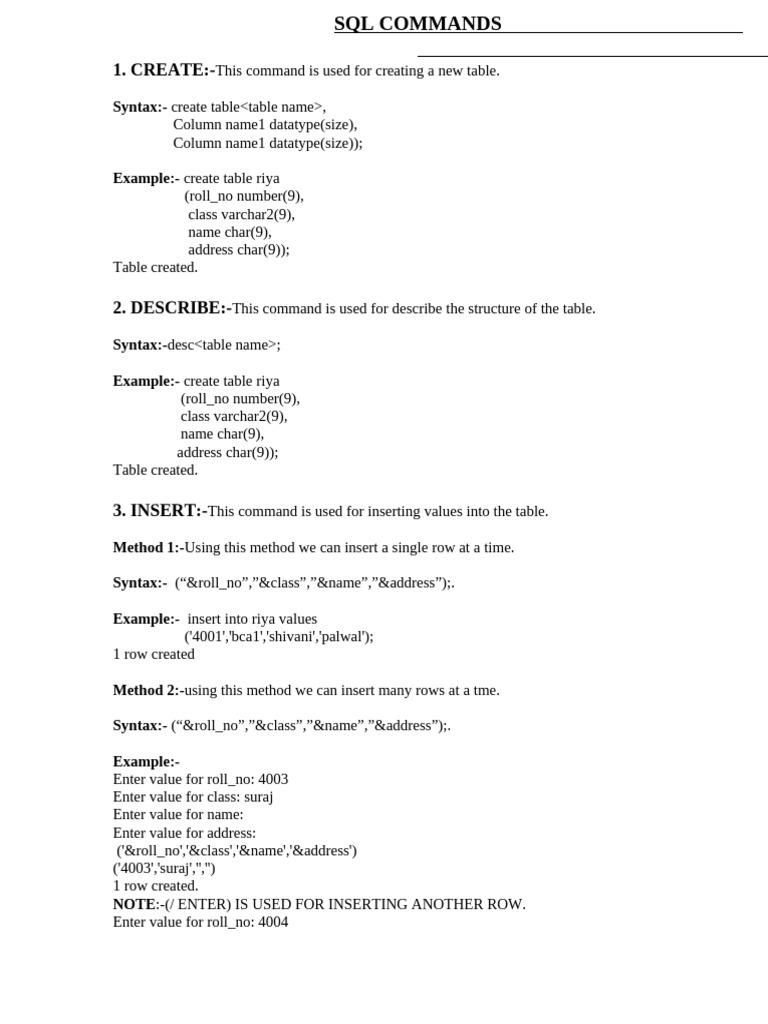 SQL COMMANDS

1. CREATE:-This command is used for creating a new table.

Syntax:- create table<table name>,
Column name1 datatype(size),
Column name1 datatype(size));

Example:- create table riya
(roll_no number(9),
class varchar2(9),
name char(9),
address char(9));
Table created.

2. DESCRIBE:-This command is used for describe the structure of the table.

Syntax:-desc<table name>;

Example:- create table riya
(roll_no number(9),
class varchar2(9),
name char(9),
address char(9));
Table created.

3. INSERT:-This command is used for inserting values into the table.

Method 1:-Using this method we can insert a single row at a time.

Syntax:- (“&roll_no”,”&class”,”&name”,”&address”);.

Example:- insert into riya values
('4001','bca1','shivani','palwal');
1 row created

Method 2:-using this method we can insert many rows at a tme.

Syntax:- (“&roll_no”,”&class”,”&name”,”&address”);.

Example:-
Enter value for roll_no: 4003
Enter value for class: suraj
Enter value for name:
Enter value for address:
('&roll_no','&class','&name','&address')
('4003','suraj','','')
1 row created.
NOTE:-(/ ENTER) IS USED FOR INSERTING ANOTHER ROW.
Enter value for roll_no: 4004